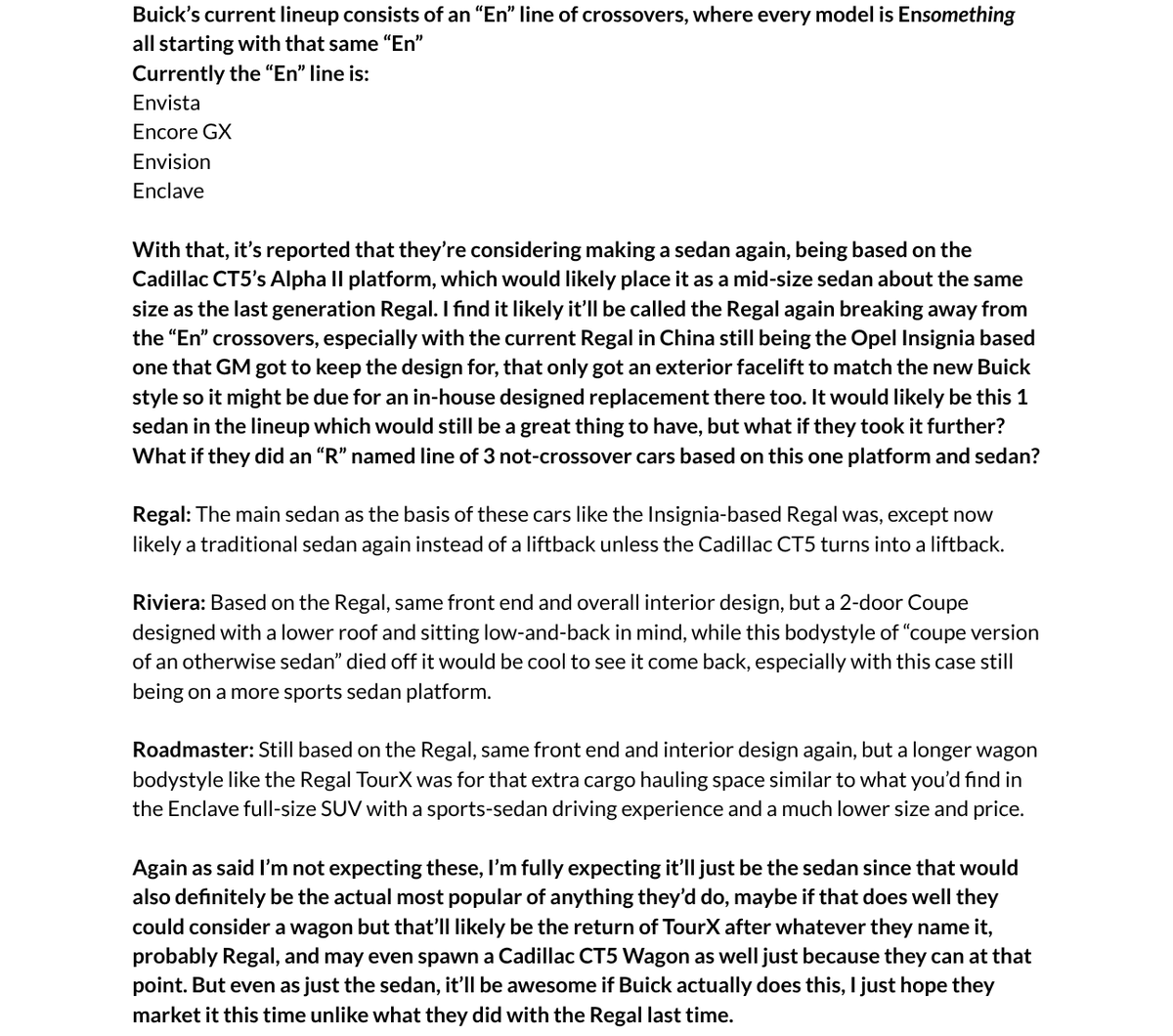 Buick's current lineup consists of an "En" line of crossovers, where every model is Ensomething all starting with that same "En"
Currently the "En" line is:
Envista
Encore GX
Envision
Enclave

With that, it's reported that they're considering making a sedan again, being based on the Cadillac CT5's Alpha II platform, which would likely place it as a mid-size sedan about the same size as the last generation Regal. I find it likely it'll be called the Regal again breaking away from the "En" crossovers, especially with the current Regal in China still being the Opel Insignia based one that GM got to keep the design for, that only got an exterior facelift to match the new Buick style so it might be due for an in-house designed replacement there too. It would likely be this 1 sedan in the lineup which would still be a great thing to have, but what if they took it further? What if they did an "R" named line of 3 not-crossover cars based on this one platform and sedan?

Regal: The main sedan as the basis of these cars like the Insignia-based Regal was, except now likely a traditional sedan again instead of a liftback unless the Cadillac CT5 turns into a liftback.

Riviera: Based on the Regal, same front end and overall interior design, but a 2-door Coupe designed with a lower roof and sitting low-and-back in mind, while this bodystyle of "coupe version of an otherwise sedan" died off it would be cool to see it come back, especially with this case still being on a more sports sedan platform.

Roadmaster: Still based on the Regal, same front end and interior design again, but a longer wagon bodystyle like the Regal TourX was for that extra cargo hauling space similar to what you'd find in the Enclave full-size SUV with a sports-sedan driving experience and a much lower size and price.

Again as said I'm not expecting these, I'm fully expecting it'll just be the sedan since that would also definitely be the actual most popular of anything they'd do, maybe if that does well they could consider a wagon but that'll likely be the return of TourX after whatever they name it, probably Regal, and may even spawn a Cadillac CT5 Wagon as well just because they can at that point. But even as just the sedan, it'll be awesome if Buick actually does this, I just hope they market it this time unlike what they did with the Regal last time.